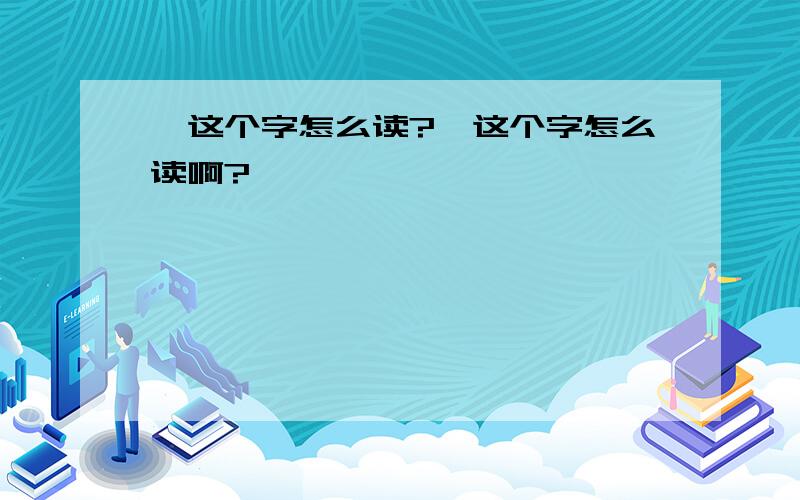 这个字怎么读?  这个字怎么读啊?

E-LEARNING